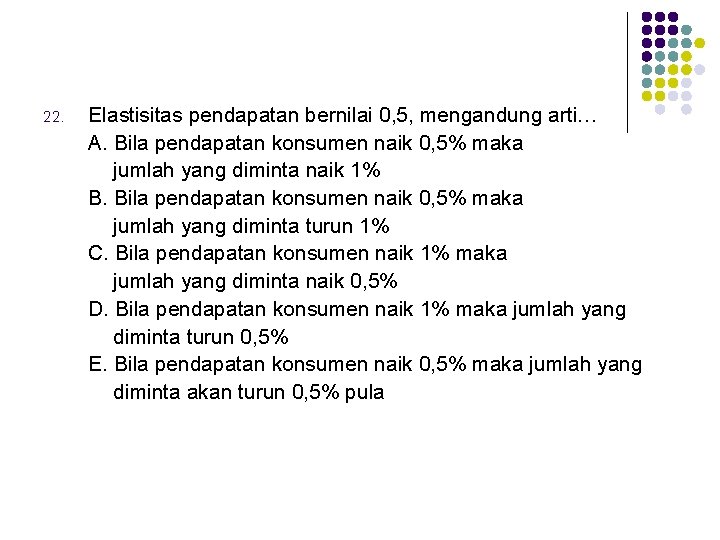 22. Elastisitas pendapatan bernilai 0,5, mengandung arti…
A. Bila pendapatan konsumen naik 0,5% maka jumlah yang diminta naik 1%
B. Bila pendapatan konsumen naik 0,5% maka jumlah yang diminta turun 1%
C. Bila pendapatan konsumen naik 1% maka jumlah yang diminta naik 0,5%
D. Bila pendapatan konsumen naik 1% maka jumlah yang diminta turun 0,5%
E. Bila pendapatan konsumen naik 0,5% maka jumlah yang diminta akan turun 0,5% pula